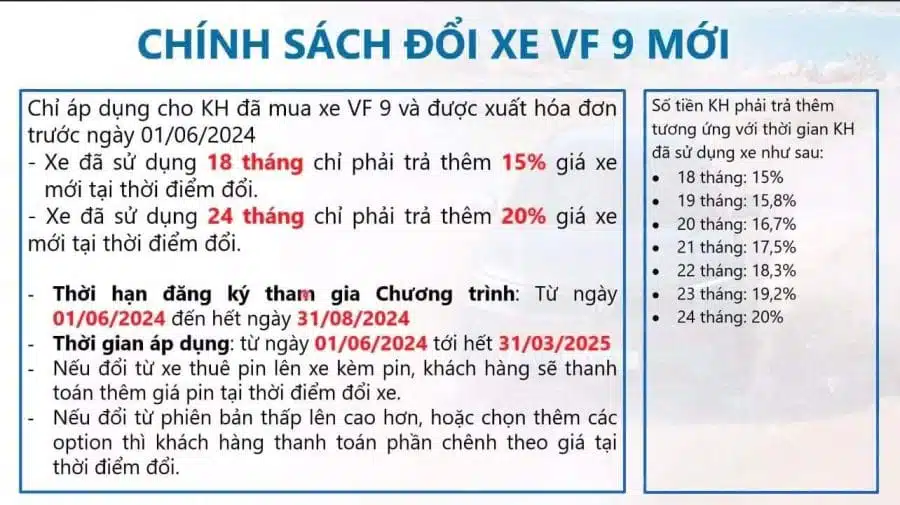 CHÍNH SÁCH ĐỔI XE VF 9 MỚI

Chỉ áp dụng cho KH đã mua xe VF 9 và được xuất hóa đơn trước ngày 01/06/2024

- Xe đã sử dụng 18 tháng chỉ phải trả thêm 15% giá xe mới tại thời điểm đổi.
- Xe đã sử dụng 24 tháng chỉ phải trả thêm 20% giá xe mới tại thời điểm đổi.

- Thời hạn đăng ký tham gia Chương trình: Từ ngày 01/06/2024 đến hết ngày 31/08/2024
- Thời gian áp dụng: từ ngày 01/06/2024 tới hết 31/03/2025
- Nếu đổi từ xe thuê pin lên xe kèm pin, khách hàng sẽ thanh toán thêm giá pin tại thời điểm đổi xe.
- Nếu đổi từ phiên bản thấp lên cao hơn, hoặc chọn thêm các option thì khách hàng thanh toán phần chênh theo giá tại thời điểm đổi.

Số tiền KH phải trả thêm tương ứng với thời gian KH đã sử dụng xe như sau:
• 18 tháng: 15%
• 19 tháng: 15,8%
• 20 tháng: 16,7%
• 21 tháng: 17,5%
• 22 tháng: 18,3%
• 23 tháng: 19,2%
• 24 tháng: 20%